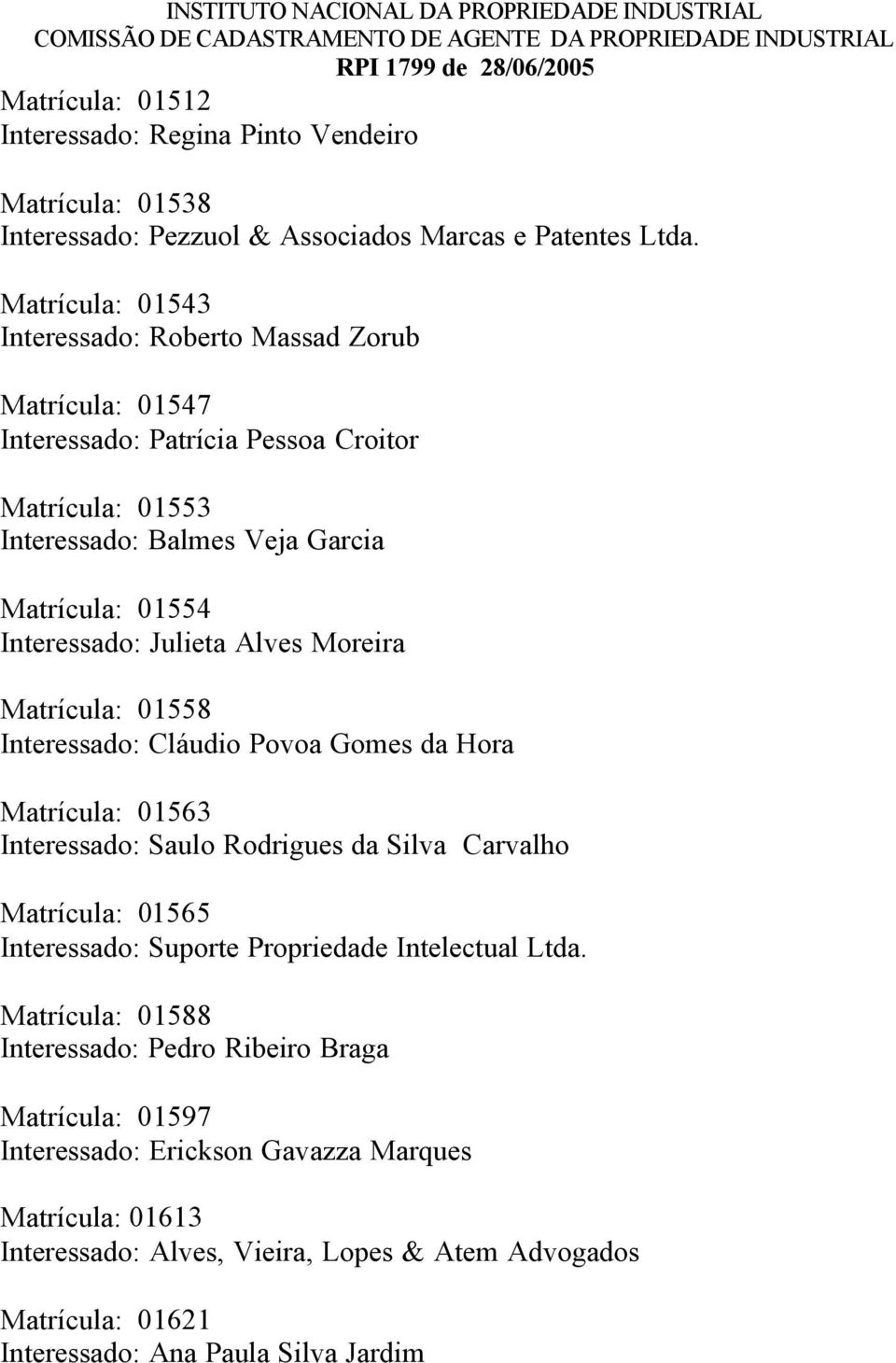 INSTITUTO NACIONAL DA PROPRIEDADE INDUSTRIAL
COMISSÃO DE CADASTRAMENTO DE AGENTE DA PROPRIEDADE INDUSTRIAL
RPI 1799 de 28/06/2005

Matrícula: 01512
Interessado: Regina Pinto Vendeiro

Matrícula: 01538
Interessado: Pezzuol & Associados Marcas e Patentes Ltda.

Matrícula: 01543
Interessado: Roberto Massad Zorub

Matrícula: 01547
Interessado: Patrícia Pessoa Croitor

Matrícula: 01553
Interessado: Balmes Veja Garcia

Matrícula: 01554
Interessado: Julieta Alves Moreira

Matrícula: 01558
Interessado: Cláudio Povoa Gomes da Hora

Matrícula: 01563
Interessado: Saulo Rodrigues da Silva Carvalho

Matrícula: 01565
Interessado: Suporte Propriedade Intelectual Ltda.

Matrícula: 01588
Interessado: Pedro Ribeiro Braga

Matrícula: 01597
Interessado: Erickson Gavazza Marques

Matrícula: 01613
Interessado: Alves, Vieira, Lopes & Atem Advogados

Matrícula: 01621
Interessado: Ana Paula Silva Jardim